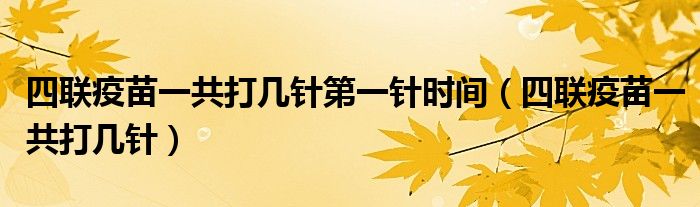 四联疫苗一共打几针第一针时间（四联疫苗一共打几针）